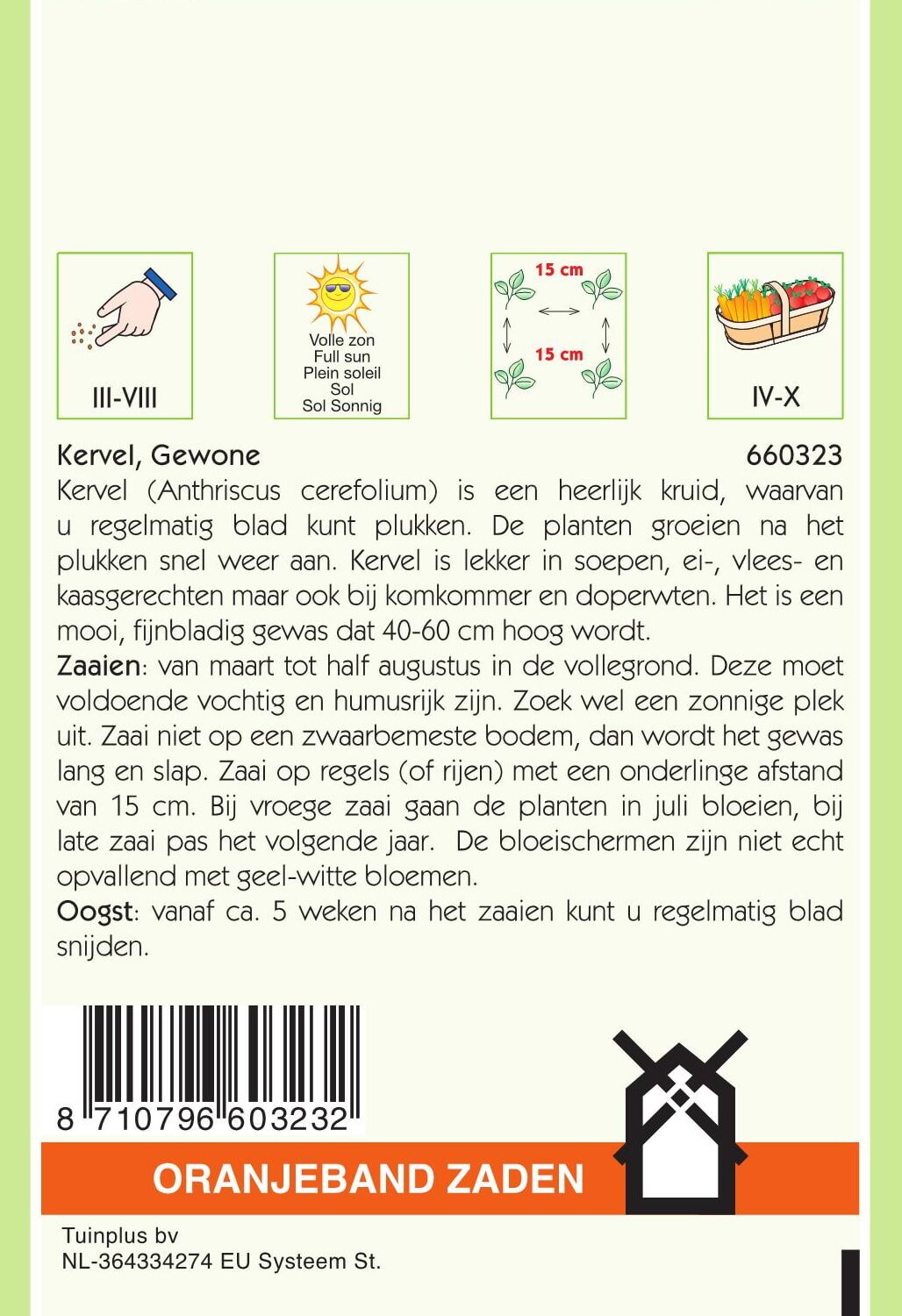 III-VIII

Volle zon
Full sun
Plein soleil
Sol
Sol Sonnig

15 cm
15 cm

IV-X

Kervel, Gewone 660323

Kervel (Anthriscus cerefolium) is een heerlijk kruid, waarvan u regelmatig blad kunt plukken. De planten groeien na het plukken snel weer aan. Kervel is lekker in soepen, ei-, vlees- en kaasgerechten maar ook bij komkommer en doperwten. Het is een mooi, fijnbladig gewas dat 40-60 cm hoog wordt.
Zaaien: van maart tot half augustus in de vollegrond. Deze moet voldoende vochtig en humusrijk zijn. Zoek wel een zonnige plek uit. Zaai niet op een zwaarbemeste bodem, dan wordt het gewas lang en slap. Zaai op regels (of rijen) met een onderlinge afstand van 15 cm. Bij vroege zaai gaan de planten in juli bloeien, bij late zaai pas het volgende jaar. De bloeischermen zijn niet echt opvallend met geel-witte bloemen.
Oogst: vanaf ca. 5 weken na het zaaien kunt u regelmatig blad snijden.

8 710796 603232

ORANJEBAND ZADEN

Tuinplus bv
NL-364334274 EU Systeem St.